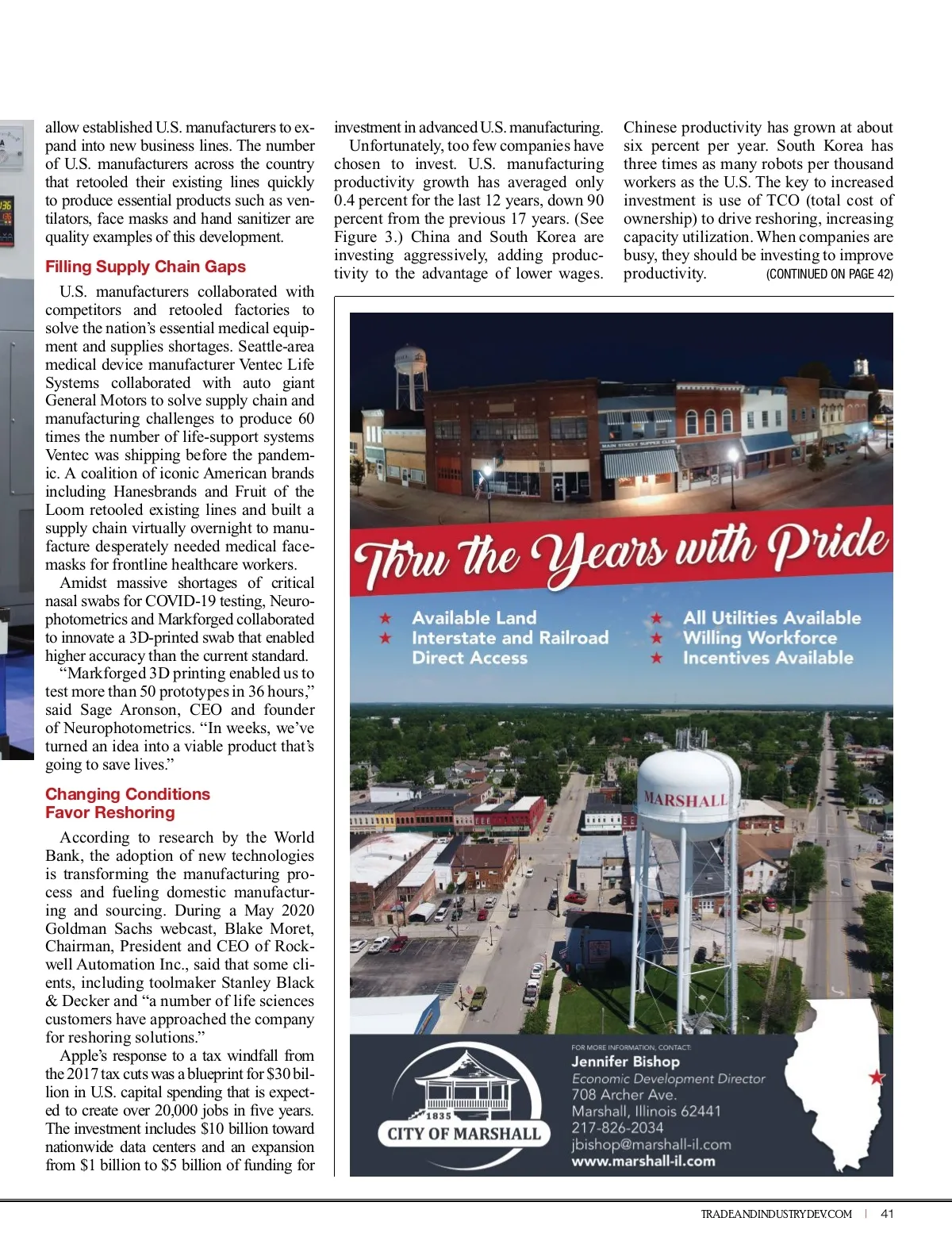 allow established U.S. manufacturers to expand into new business lines. The number of U.S. manufacturers across the country that retooled their existing lines quickly to produce essential products such as ventilators, face masks and hand sanitizer are quality examples of this development.

Filling Supply Chain Gaps

U.S. manufacturers collaborated with competitors and retooled factories to solve the nation's essential medical equipment and supplies shortages. Seattle-area medical device manufacturer Ventec Life Systems collaborated with auto giant General Motors to solve supply chain and manufacturing challenges to produce 60 times the number of life-support systems Ventec was shipping before the pandemic. A coalition of iconic American brands including Hanesbrands and Fruit of the Loom retooled existing lines and built a supply chain virtually overnight to manufacture desperately needed medical facemasks for frontline healthcare workers.

Amidst massive shortages of critical nasal swabs for COVID-19 testing, Neurophotometrics and Markforged collaborated to innovate a 3D-printed swab that enabled higher accuracy than the current standard.

"Markforged 3D printing enabled us to test more than 50 prototypes in 36 hours," said Sage Aronson, CEO and founder of Neurophotometrics. "In weeks, we've turned an idea into a viable product that's going to save lives."

Changing Conditions Favor Reshoring

According to research by the World Bank, the adoption of new technologies is transforming the manufacturing process and fueling domestic manufacturing and sourcing. During a May 2020 Goldman Sachs webcast, Blake Moret, Chairman, President and CEO of Rockwell Automation Inc., said that some clients, including toolmaker Stanley Black & Decker and "a number of life sciences customers have approached the company for reshoring solutions."

Apple's response to a tax windfall from the 2017 tax cuts was a blueprint for $30 billion in U.S. capital spending that is expected to create over 20,000 jobs in five years. The investment includes $10 billion toward nationwide data centers and an expansion from $1 billion to $5 billion of funding for investment in advanced U.S. manufacturing.

Unfortunately, too few companies have chosen to invest. U.S. manufacturing productivity growth has averaged only 0.4 percent for the last 12 years, down 90 percent from the previous 17 years. (See Figure 3.) China and South Korea are investing aggressively, adding productivity to the advantage of lower wages. Chinese productivity has grown at about six percent per year. South Korea has three times as many robots per thousand workers as the U.S. The key to increased investment is use of TCO (total cost of ownership) to drive reshoring, increasing capacity utilization. When companies are busy, they should be investing to improve productivity. (CONTINUED ON PAGE 42)

MAIN STREET SUPPER CLUB

Thru the Years with Pride

★ Available Land
★ Interstate and Railroad Direct Access
★ All Utilities Available
★ Willing Workforce
★ Incentives Available

MARSHALL

1835
CITY OF MARSHALL

FOR MORE INFORMATION, CONTACT:
Jennifer Bishop
Economic Development Director
708 Archer Ave.
Marshall, Illinois 62441
217-826-2034
jbishop@marshall-il.com
www.marshall-il.com

TRADEANDINDUSTRYDEV.COM | 41